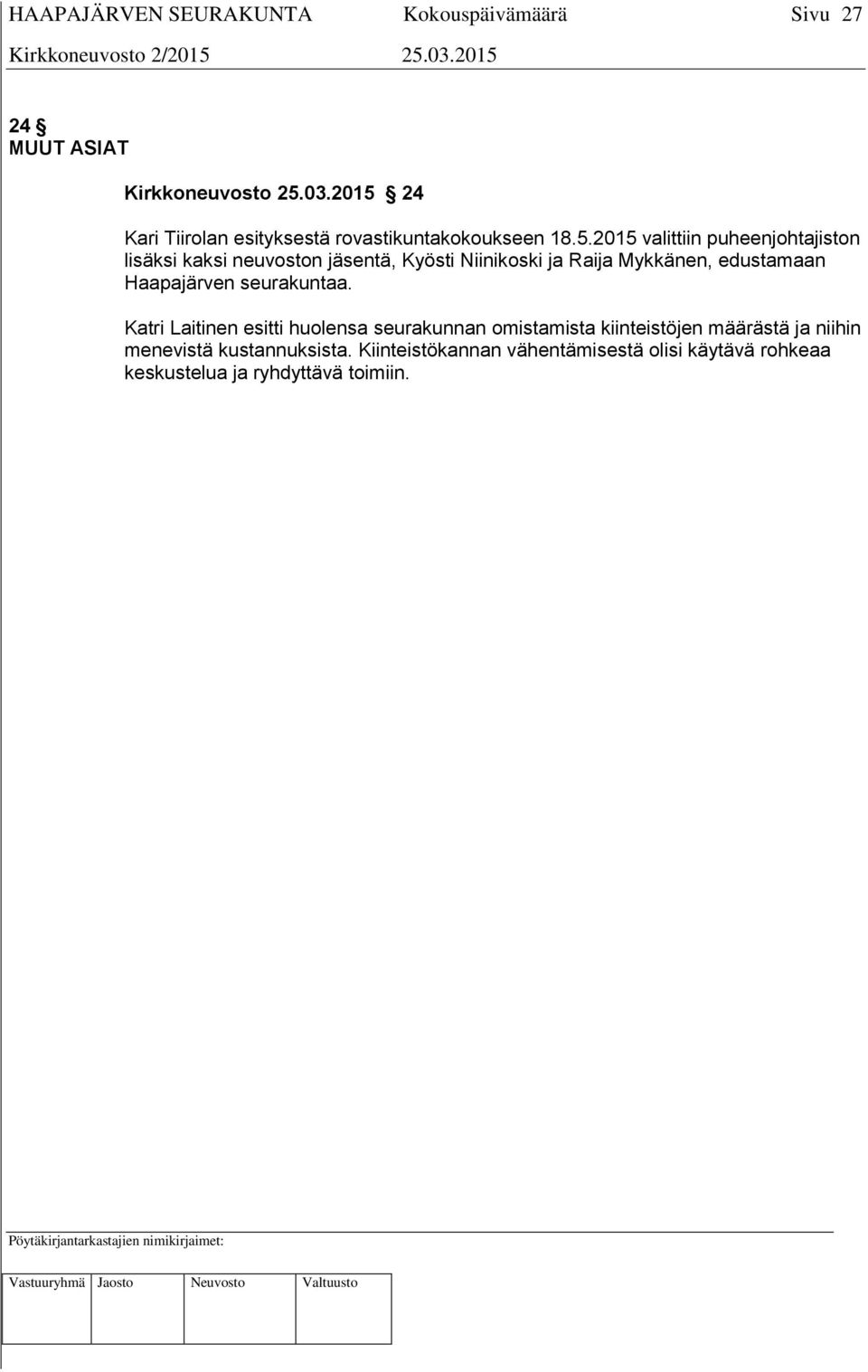 HAAPAJÄRVEN SEURAKUNTA Kokouspäivämäärä Sivu 27
Kirkkoneuvosto 2/2015 25.03.2015

24 §
MUUT ASIAT

Kirkkoneuvosto 25.03.2015 § 24

Kari Tiirolan esityksestä rovastikuntakokoukseen 18.5.2015 valittiin puheenjohtajiston lisäksi kaksi neuvoston jäsentä, Kyösti Niinikoski ja Raija Mykkänen, edustamaan Haapajärven seurakuntaa.

Katri Laitinen esitti huolensa seurakunnan omistamista kiinteistöjen määrästä ja niihin menevistä kustannuksista. Kiinteistökannan vähentämisestä olisi käytävä rohkeaa keskustelua ja ryhdyttävä toimiin.

Pöytäkirjantarkastajien nimikirjaimet:

| Vastuuryhmä | Jaosto | Neuvosto | Valtuusto |
|---|---|---|---|
| | | | |